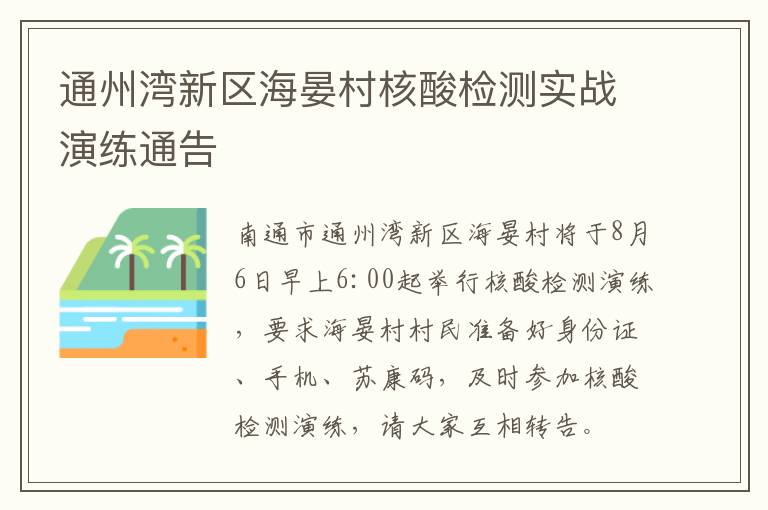 通州湾新区海晏村核酸检测实战演练通告

南通市通州湾新区海晏村将于8月6日早上6:00起举行核酸检测演练，要求海晏村村民准备好身份证、手机、苏康码，及时参加核酸检测演练，请大家互相转告。